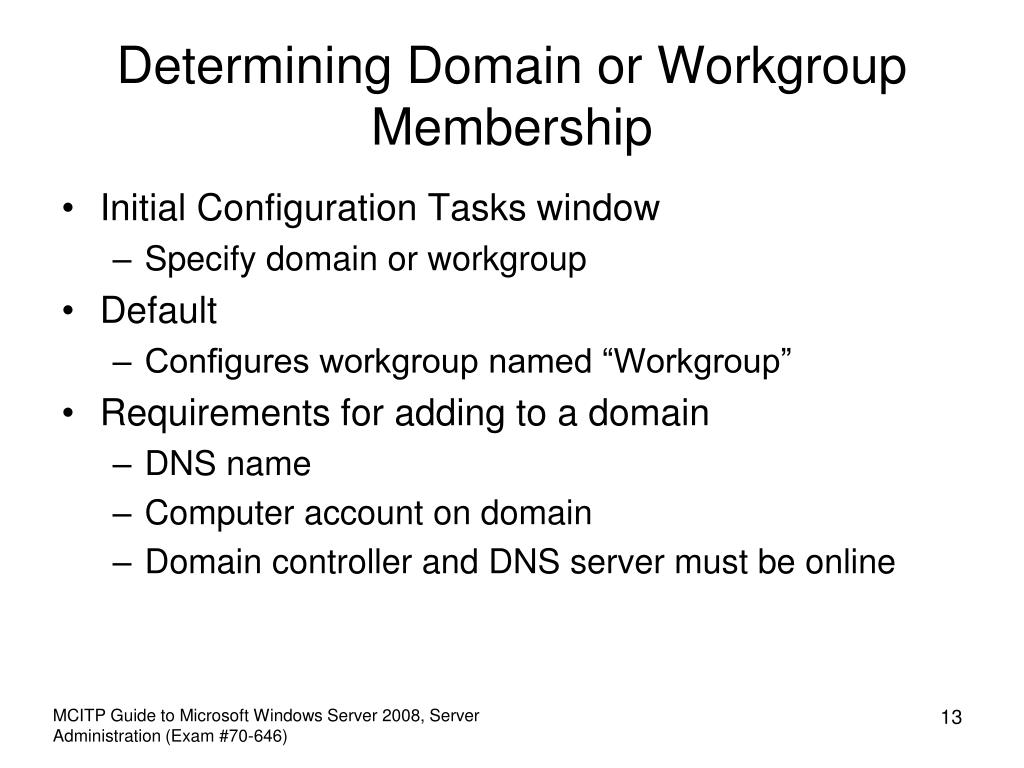 Determining Domain or Workgroup Membership

• Initial Configuration Tasks window
  – Specify domain or workgroup
• Default
  – Configures workgroup named “Workgroup”
• Requirements for adding to a domain
  – DNS name
  – Computer account on domain
  – Domain controller and DNS server must be online

MCITP Guide to Microsoft Windows Server 2008, Server Administration (Exam #70-646)

13